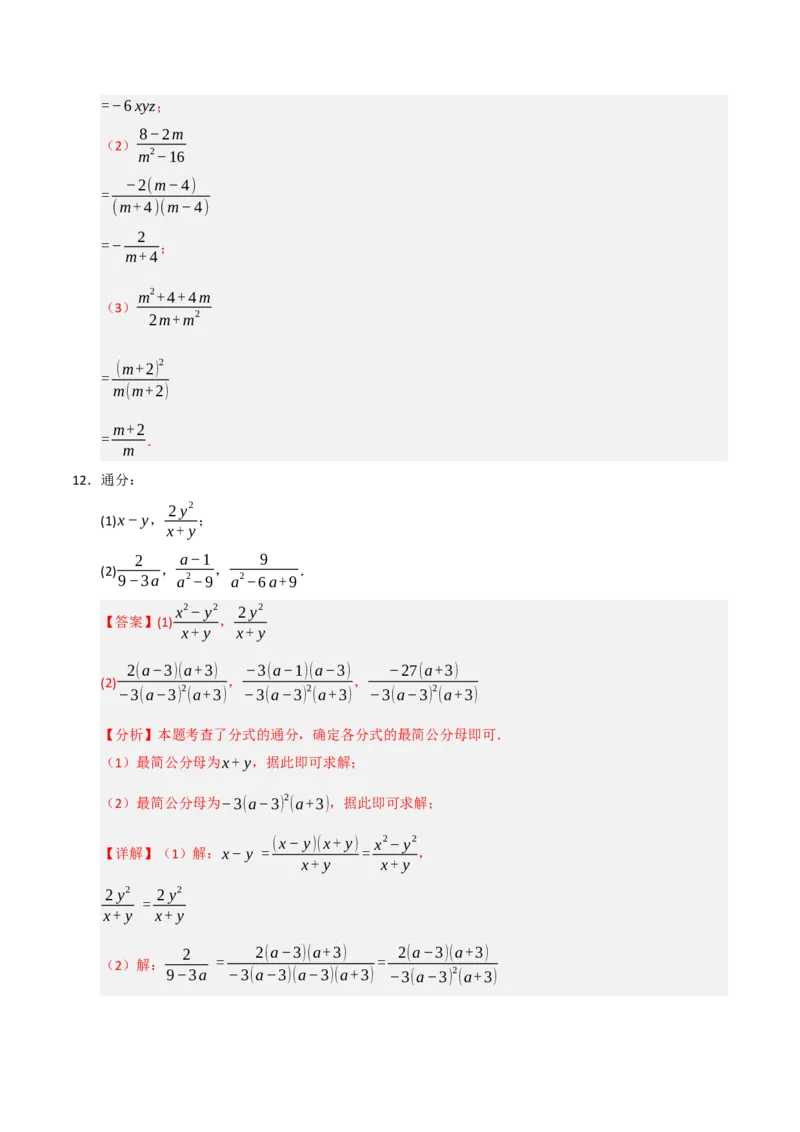 $=-6xyz$；

（2）$\frac{8-2m}{m^2-16}$

$=\frac{-2(m-4)}{(m+4)(m-4)}$

$=-\frac{2}{m+4}$；

（3）$\frac{m^2+4+4m}{2m+m^2}$

$=\frac{(m+2)^2}{m(m+2)}$

$=\frac{m+2}{m}$.

12．通分：

(1)$x-y$，$\frac{2y^2}{x+y}$；

(2)$\frac{2}{9-3a}$，$\frac{a-1}{a^2-9}$，$\frac{9}{a^2-6a+9}$.

【答案】(1)$\frac{x^2-y^2}{x+y}$，$\frac{2y^2}{x+y}$

(2)$\frac{2(a-3)(a+3)}{-3(a-3)^2(a+3)}$，$\frac{-3(a-1)(a-3)}{-3(a-3)^2(a+3)}$，$\frac{-27(a+3)}{-3(a-3)^2(a+3)}$

【分析】本题考查了分式的通分，确定各分式的最简公分母即可.

（1）最简公分母为$x+y$，据此即可求解；

（2）最简公分母为$-3(a-3)^2(a+3)$，据此即可求解；

【详解】（1）解：$x-y=\frac{(x-y)(x+y)}{x+y}=\frac{x^2-y^2}{x+y}$，

$\frac{2y^2}{x+y}=\frac{2y^2}{x+y}$

（2）解：$\frac{2}{9-3a}=\frac{2(a-3)(a+3)}{-3(a-3)(a-3)(a+3)}=\frac{2(a-3)(a+3)}{-3(a-3)^2(a+3)}$